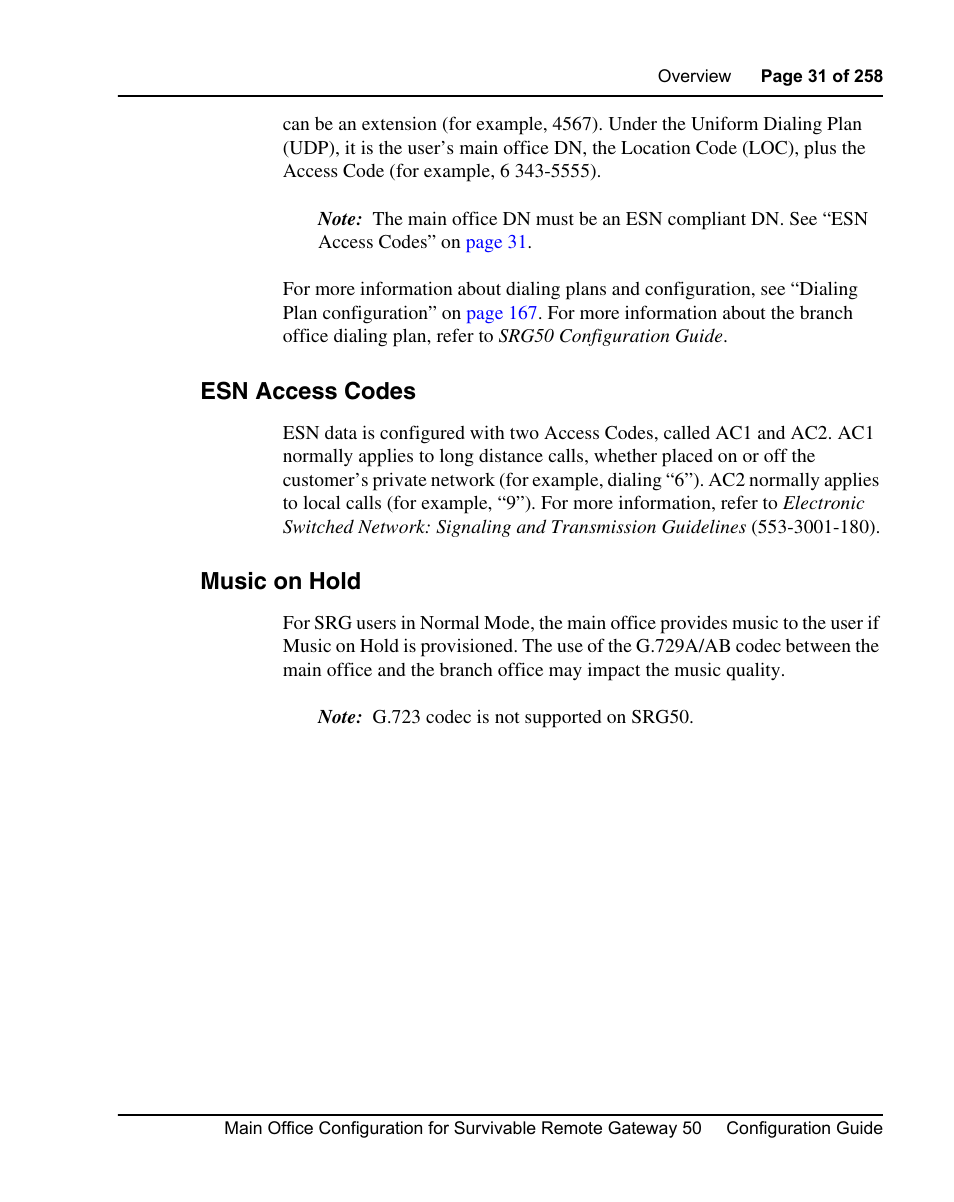 Overview Page 31 of 258

can be an extension (for example, 4567). Under the Uniform Dialing Plan (UDP), it is the user’s main office DN, the Location Code (LOC), plus the Access Code (for example, 6 343-5555).

Note: The main office DN must be an ESN compliant DN. See “ESN Access Codes” on page 31.

For more information about dialing plans and configuration, see “Dialing Plan configuration” on page 167. For more information about the branch office dialing plan, refer to SRG50 Configuration Guide.

ESN Access Codes

ESN data is configured with two Access Codes, called AC1 and AC2. AC1 normally applies to long distance calls, whether placed on or off the customer’s private network (for example, dialing “6”). AC2 normally applies to local calls (for example, “9”). For more information, refer to Electronic Switched Network: Signaling and Transmission Guidelines (553-3001-180).

Music on Hold

For SRG users in Normal Mode, the main office provides music to the user if Music on Hold is provisioned. The use of the G.729A/AB codec between the main office and the branch office may impact the music quality.

Note: G.723 codec is not supported on SRG50.

Main Office Configuration for Survivable Remote Gateway 50 Configuration Guide